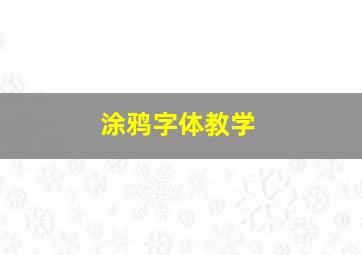 涂鸦字体教学